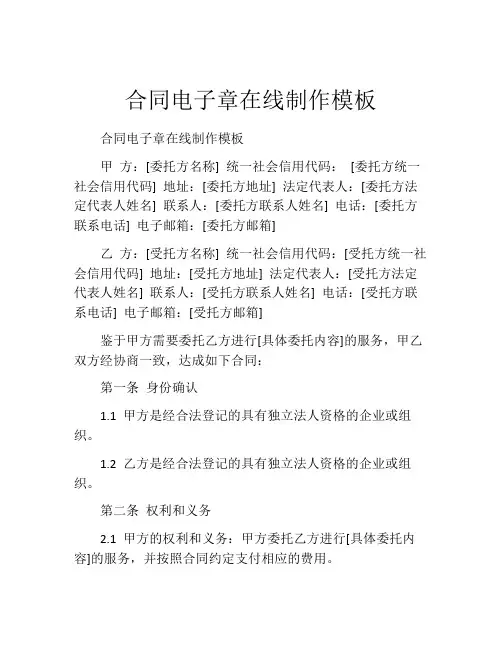 合同电子章在线制作模板

合同电子章在线制作模板

甲 方：[委托方名称] 统一社会信用代码： [委托方统一社会信用代码] 地址：[委托方地址] 法定代表人：[委托方法定代表人姓名] 联系人：[委托方联系人姓名] 电话：[委托方联系电话] 电子邮箱：[委托方邮箱]

乙 方：[受托方名称] 统一社会信用代码：[受托方统一社会信用代码] 地址：[受托方地址] 法定代表人：[受托方法定代表人姓名] 联系人：[受托方联系人姓名] 电话：[受托方联系电话] 电子邮箱：[受托方邮箱]

鉴于甲方需要委托乙方进行[具体委托内容]的服务，甲乙双方经协商一致，达成如下合同：

第一条 身份确认

1.1 甲方是经合法登记的具有独立法人资格的企业或组织。

1.2 乙方是经合法登记的具有独立法人资格的企业或组织。

第二条 权利和义务

2.1 甲方的权利和义务：甲方委托乙方进行[具体委托内容]的服务，并按照合同约定支付相应的费用。